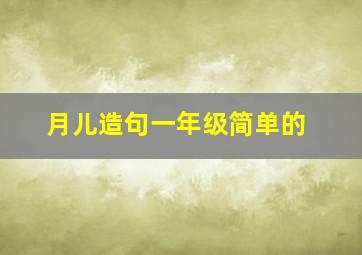 月儿造句一年级简单的